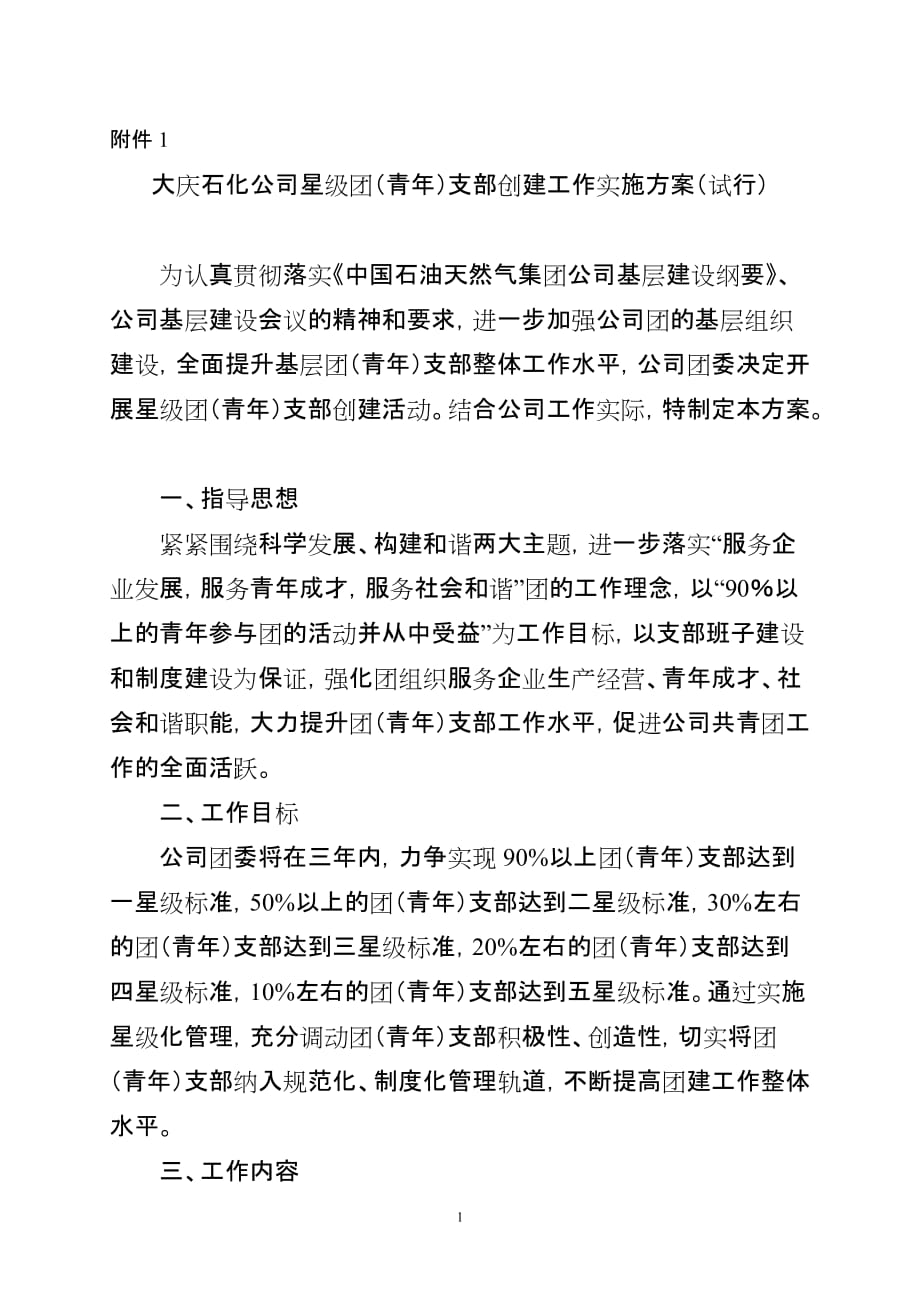 附件 1

大庆石化公司星级团（青年）支部创建工作实施方案（试行）

为认真贯彻落实《中国石油天然气集团公司基层建设纲要》、公司基层建设会议的精神和要求，进一步加强公司团的基层组织建设，全面提升基层团（青年）支部整体工作水平，公司团委决定开展星级团（青年）支部创建活动。结合公司工作实际，特制定本方案。

一、指导思想

紧紧围绕科学发展、构建和谐两大主题，进一步落实“服务企业发展，服务青年成才，服务社会和谐”团的工作理念，以“90%以上的青年参与团的活动并从中受益”为工作目标，以支部班子建设和制度建设为保证，强化团组织服务企业生产经营、青年成才、社会和谐职能，大力提升团（青年）支部工作水平，促进公司共青团工作的全面活跃。

二、工作目标

公司团委将在三年内，力争实现 90%以上团（青年）支部达到一星级标准，50%以上的团（青年）支部达到二星级标准，30%左右的团（青年）支部达到三星级标准，20%左右的团（青年）支部达到四星级标准，10%左右的团（青年）支部达到五星级标准。通过实施星级化管理，充分调动团（青年）支部积极性、创造性，切实将团（青年）支部纳入规范化、制度化管理轨道，不断提高团建工作整体水平。

三、工作内容

1